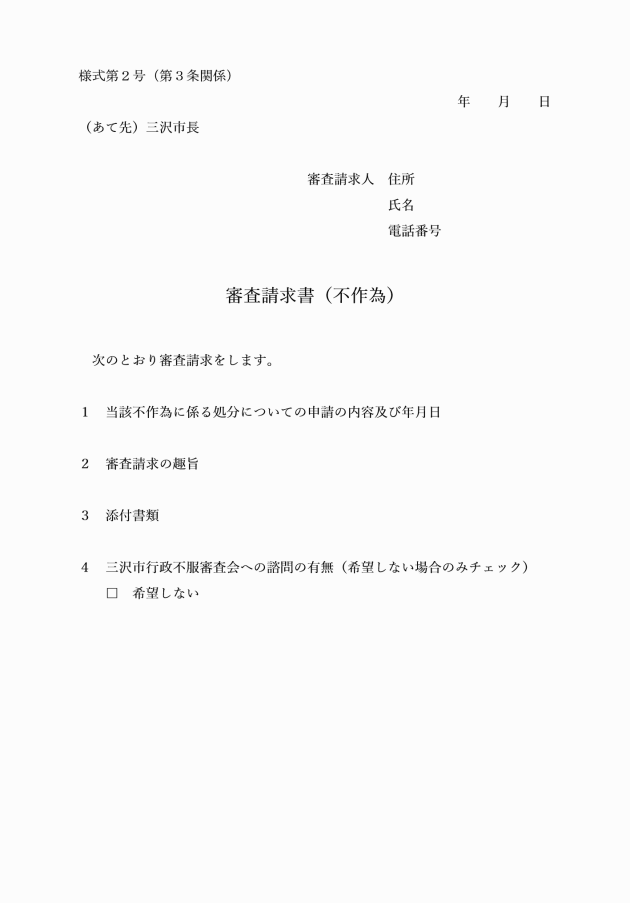 様式第２号（第３条関係）

年　　月　　日

（あて先）三沢市長

審査請求人　住所

氏名

電話番号

審査請求書（不作為）

次のとおり審査請求をします。

１　当該不作為に係る処分についての申請の内容及び年月日

２　審査請求の趣旨

３　添付書類

４　三沢市行政不服審査会への諮問の有無（希望しない場合のみチェック）
□　希望しない